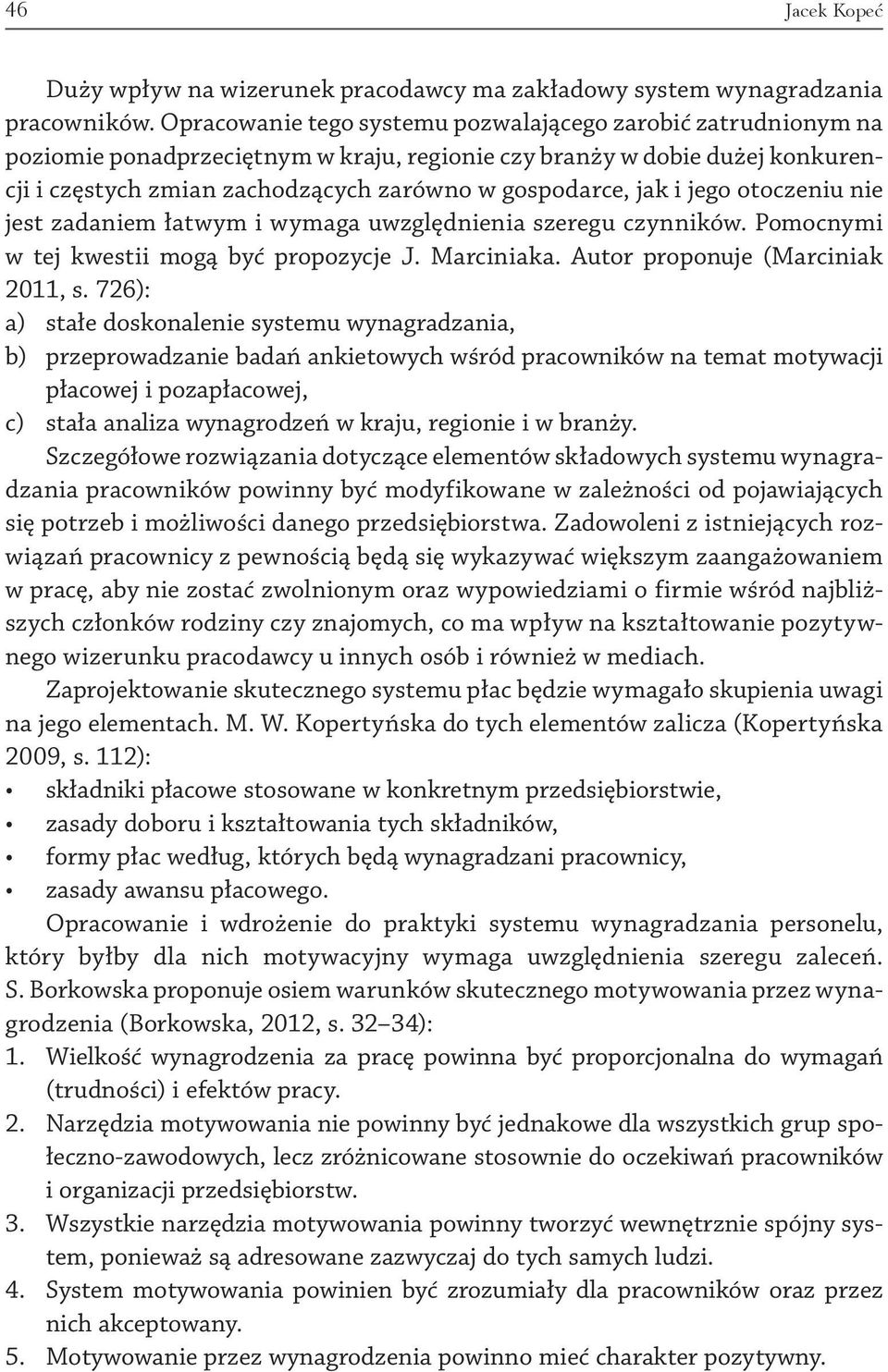 46 Jacek Kopeć

Duży wpływ na wizerunek pracodawcy ma zakładowy system wynagradzania pracowników. Opracowanie tego systemu pozwalającego zarobić zatrudnionym na poziomie ponadprzeciętnym w kraju, regionie czy branży w dobie dużej konkurencji i częstych zmian zachodzących zarówno w gospodarce, jak i jego otoczeniu nie jest zadaniem łatwym i wymaga uwzględnienia szeregu czynników. Pomocnymi w tej kwestii mogą być propozycje J. Marciniaka. Autor proponuje (Marciniak 2011, s. 726):
a) stałe doskonalenie systemu wynagradzania,
b) przeprowadzanie badań ankietowych wśród pracowników na temat motywacji płacowej i pozapłacowej,
c) stała analiza wynagrodzeń w kraju, regionie i w branży.
Szczegółowe rozwiązania dotyczące elementów składowych systemu wynagradzania pracowników powinny być modyfikowane w zależności od pojawiających się potrzeb i możliwości danego przedsiębiorstwa. Zadowoleni z istniejących rozwiązań pracownicy z pewnością będą się wykazywać większym zaangażowaniem w pracę, aby nie zostać zwolnionym oraz wypowiedziami o firmie wśród najbliższych członków rodziny czy znajomych, co ma wpływ na kształtowanie pozytywnego wizerunku pracodawcy u innych osób i również w mediach.

Zaprojektowanie skutecznego systemu płac będzie wymagało skupienia uwagi na jego elementach. M. W. Kopertyńska do tych elementów zalicza (Kopertyńska 2009, s. 112):
• składniki płacowe stosowane w konkretnym przedsiębiorstwie,
• zasady doboru i kształtowania tych składników,
• formy płac według, których będą wynagradzani pracownicy,
• zasady awansu płacowego.

Opracowanie i wdrożenie do praktyki systemu wynagradzania personelu, który byłby dla nich motywacyjny wymaga uwzględnienia szeregu zaleceń. S. Borkowska proponuje osiem warunków skutecznego motywowania przez wynagrodzenia (Borkowska, 2012, s. 32–34):
1. Wielkość wynagrodzenia za pracę powinna być proporcjonalna do wymagań (trudności) i efektów pracy.
2. Narzędzia motywowania nie powinny być jednakowe dla wszystkich grup społeczno-zawodowych, lecz zróżnicowane stosownie do oczekiwań pracowników i organizacji przedsiębiorstw.
3. Wszystkie narzędzia motywowania powinny tworzyć wewnętrznie spójny system, ponieważ są adresowane zazwyczaj do tych samych ludzi.
4. System motywowania powinien być zrozumiały dla pracowników oraz przez nich akceptowany.
5. Motywowanie przez wynagrodzenia powinno mieć charakter pozytywny.